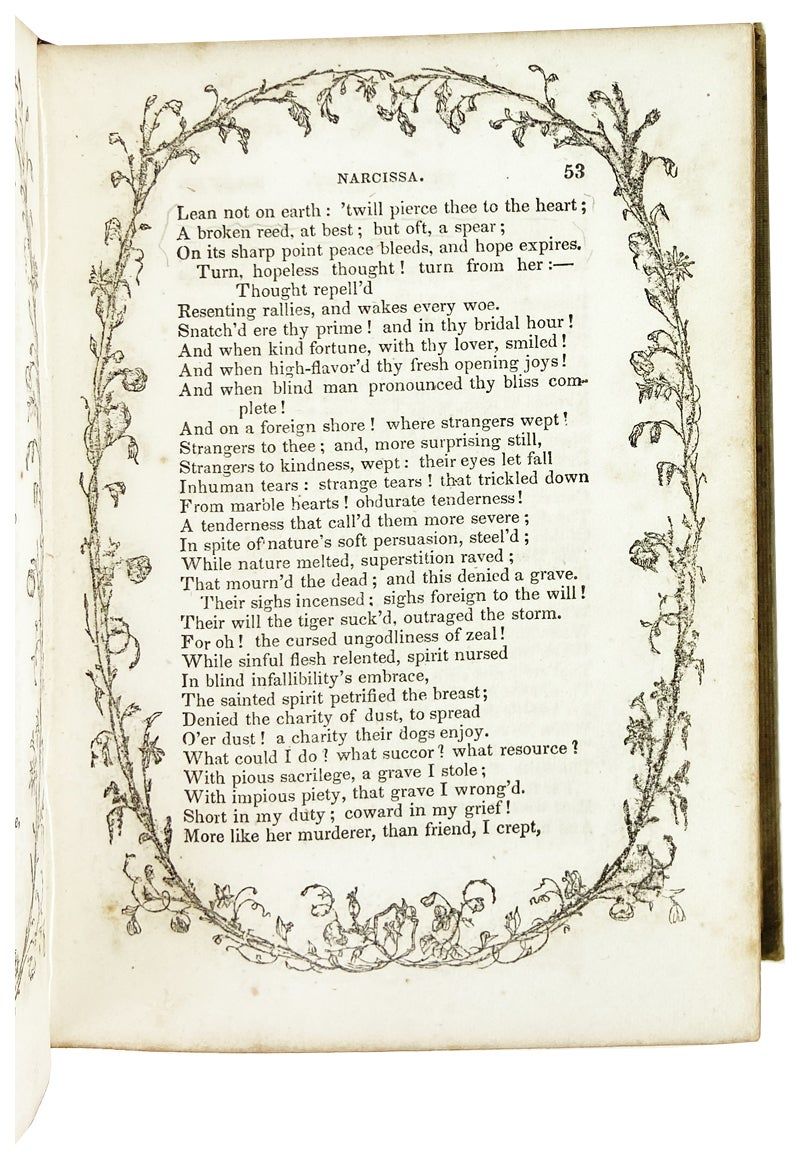 NARCISSA. 53

Lean not on earth: 'twill pierce thee to the heart;
A broken reed, at best; but oft, a spear;
On its sharp point peace bleeds, and hope expires.
Turn, hopeless thought! turn from her:—
Thought repell'd
Resenting rallies, and wakes every woe.
Snatch'd ere thy prime! and in thy bridal hour!
And when kind fortune, with thy lover, smiled!
And when high-flavor'd thy fresh opening joys!
And when blind man pronounced thy bliss complete!
And on a foreign shore! where strangers wept!
Strangers to thee; and, more surprising still,
Strangers to kindness, wept: their eyes let fall
Inhuman tears: strange tears! that trickled down
From marble hearts! obdurate tenderness!
A tenderness that call'd them more severe;
In spite of nature's soft persuasion, steel'd;
While nature melted, superstition raved;
That mourn'd the dead; and this denied a grave.
Their sighs incensed; sighs foreign to the will!
Their will the tiger suck'd, outraged the storm.
For oh! the cursed ungodliness of zeal!
While sinful flesh relented, spirit nursed
In blind infallibility's embrace,
The sainted spirit petrified the breast;
Denied the charity of dust, to spread
O'er dust! a charity their dogs enjoy.
What could I do? what succor? what resource?
With pious sacrilege, a grave I stole;
With impious piety, that grave I wrong'd.
Short in my duty; coward in my grief!
More like her murderer, than friend, I crept,